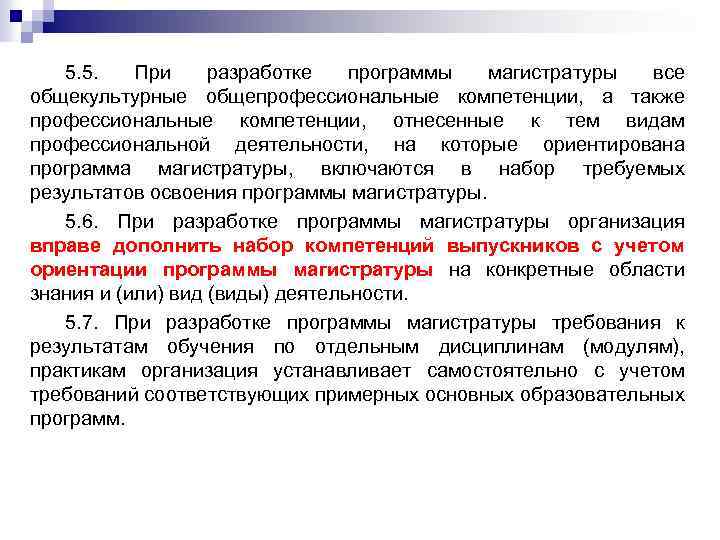 5.5. При разработке программы магистратуры все общекультурные общепрофессиональные компетенции, а также профессиональные компетенции, отнесенные к тем видам профессиональной деятельности, на которые ориентирована программа магистратуры, включаются в набор требуемых результатов освоения программы магистратуры.

5.6. При разработке программы магистратуры организация вправе дополнить набор компетенций выпускников с учетом ориентации программы магистратуры на конкретные области знания и (или) вид (виды) деятельности.

5.7. При разработке программы магистратуры требования к результатам обучения по отдельным дисциплинам (модулям), практикам организация устанавливает самостоятельно с учетом требований соответствующих примерных основных образовательных программ.